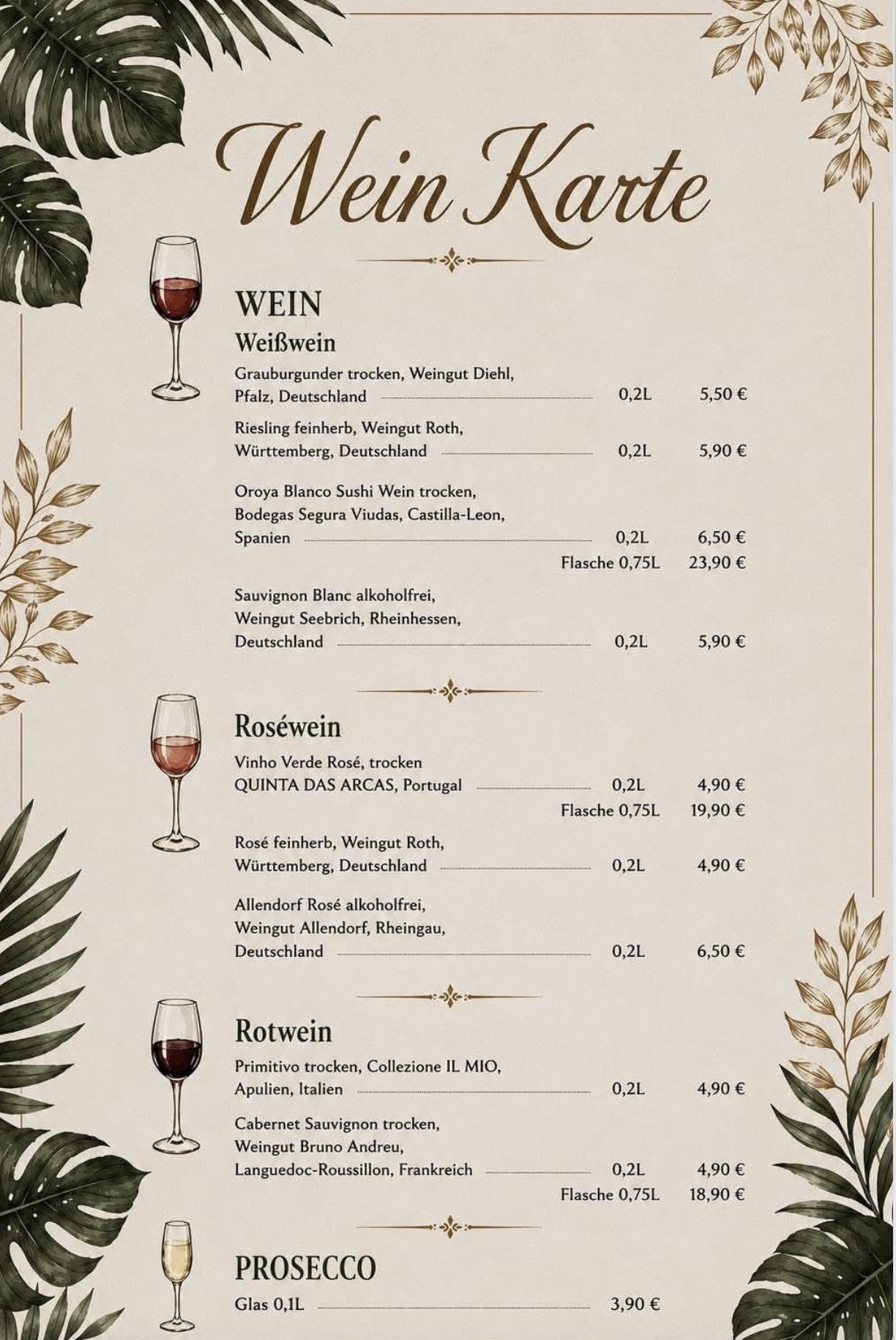 Wein Karte

WEIN

Weißwein

Grauburgunder trocken, Weingut Diehl, Pfalz, Deutschland 0,2L 5,50 €

Riesling feinherb, Weingut Roth, Württemberg, Deutschland 0,2L 5,90 €

Oroya Blanco Sushi Wein trocken, Bodegas Segura Viudas, Castilla-Leon, Spanien 0,2L 6,50 €
Flasche 0,75L 23,90 €

Sauvignon Blanc alkoholfrei, Weingut Seebrich, Rheinhessen, Deutschland 0,2L 5,90 €

Roséwein

Vinho Verde Rosé, trocken QUINTA DAS ARCAS, Portugal 0,2L 4,90 €
Flasche 0,75L 19,90 €

Rosé feinherb, Weingut Roth, Württemberg, Deutschland 0,2L 4,90 €

Allendorf Rosé alkoholfrei, Weingut Allendorf, Rheingau, Deutschland 0,2L 6,50 €

Rotwein

Primitivo trocken, Collezione IL MIO, Apulien, Italien 0,2L 4,90 €

Cabernet Sauvignon trocken, Weingut Bruno Andreu, Languedoc-Roussillon, Frankreich 0,2L 4,90 €
Flasche 0,75L 18,90 €

PROSECCO

Glas 0,1L 3,90 €